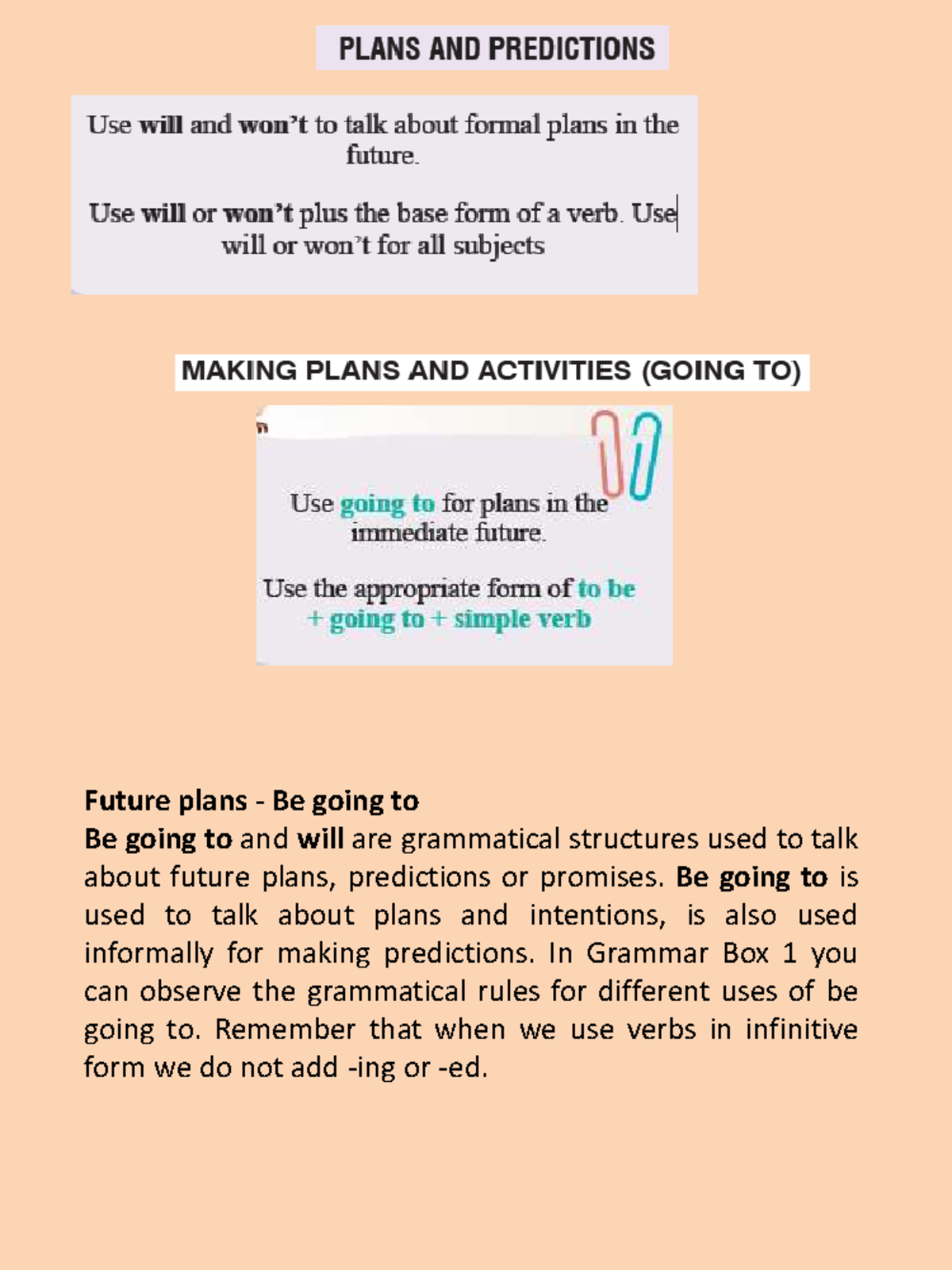 PLANS AND PREDICTIONS

Use will and won't to talk about formal plans in the future.

Use will or won't plus the base form of a verb. Use will or won't for all subjects

MAKING PLANS AND ACTIVITIES (GOING TO)

Use going to for plans in the immediate future.

Use the appropriate form of to be + going to + simple verb

Future plans - Be going to
Be going to and will are grammatical structures used to talk about future plans, predictions or promises. Be going to is used to talk about plans and intentions, is also used informally for making predictions. In Grammar Box 1 you can observe the grammatical rules for different uses of be going to. Remember that when we use verbs in infinitive form we do not add -ing or -ed.